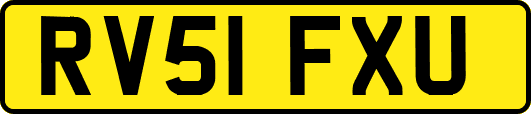 RV51 FXU